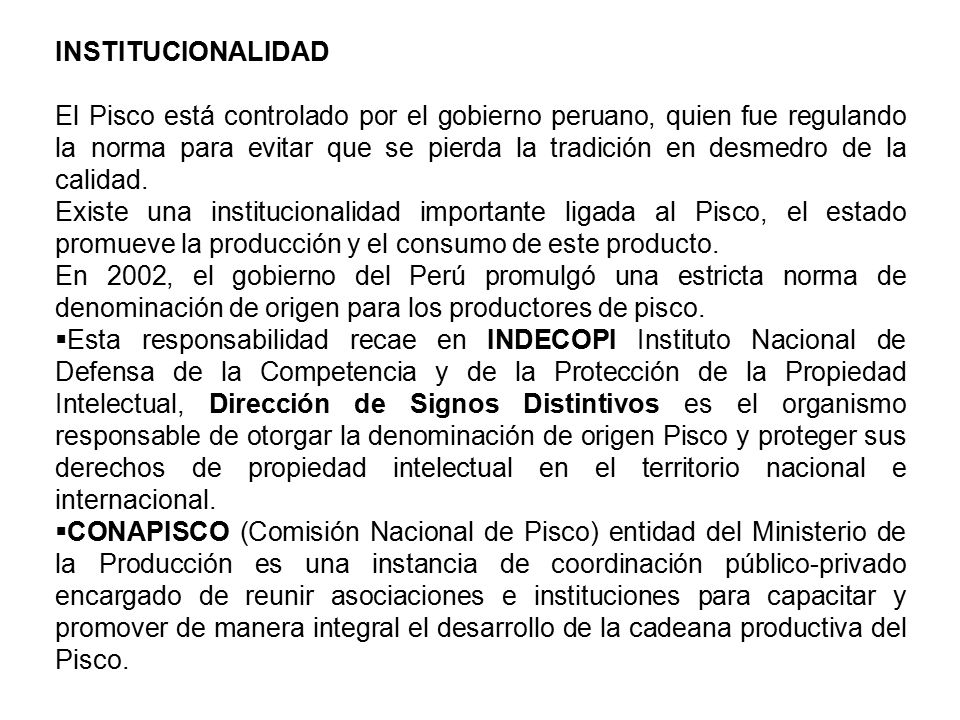 INSTITUCIONALIDAD

El Pisco está controlado por el gobierno peruano, quien fue regulando la norma para evitar que se pierda la tradición en desmedro de la calidad.
Existe una institucionalidad importante ligada al Pisco, el estado promueve la producción y el consumo de este producto.
En 2002, el gobierno del Perú promulgó una estricta norma de denominación de origen para los productores de pisco.
▪Esta responsabilidad recae en INDECOPI Instituto Nacional de Defensa de la Competencia y de la Protección de la Propiedad Intelectual, Dirección de Signos Distintivos es el organismo responsable de otorgar la denominación de origen Pisco y proteger sus derechos de propiedad intelectual en el territorio nacional e internacional.
▪CONAPISCO (Comisión Nacional de Pisco) entidad del Ministerio de la Producción es una instancia de coordinación público-privado encargado de reunir asociaciones e instituciones para capacitar y promover de manera integral el desarrollo de la cadeana productiva del Pisco.